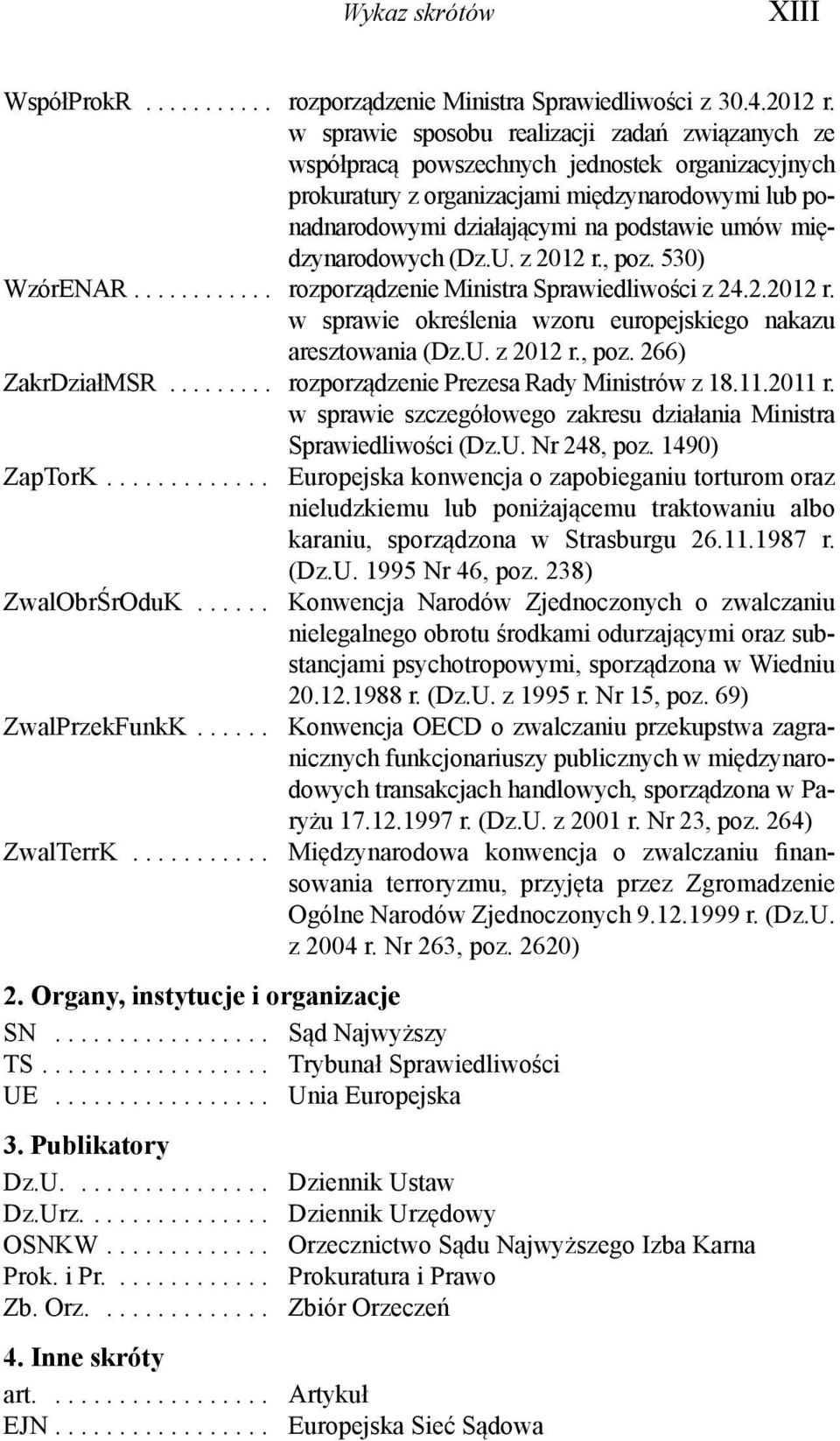 Wykaz skrótów XIII

WspółProkR . . . . . . . . . . rozporządzenie Ministra Sprawiedliwości z 30.4.2012 r. w sprawie sposobu realizacji zadań związanych ze współpracą powszechnych jednostek organizacyjnych prokuratury z organizacjami międzynarodowymi lub ponadnarodowymi działającymi na podstawie umów międzynarodowych (Dz.U. z 2012 r., poz. 530)

WzórENAR . . . . . . . . . . . . rozporządzenie Ministra Sprawiedliwości z 24.2.2012 r. w sprawie określenia wzoru europejskiego nakazu aresztowania (Dz.U. z 2012 r., poz. 266)

ZakrDziałMSR . . . . . . . . . rozporządzenie Prezesa Rady Ministrów z 18.11.2011 r. w sprawie szczegółowego zakresu działania Ministra Sprawiedliwości (Dz.U. Nr 248, poz. 1490)

ZapTorK . . . . . . . . . . . . . Europejska konwencja o zapobieganiu torturom oraz nieludzkiemu lub poniżającemu traktowaniu albo karaniu, sporządzona w Strasburgu 26.11.1987 r. (Dz.U. 1995 Nr 46, poz. 238)

ZwalObrŚrOduK . . . . . . Konwencja Narodów Zjednoczonych o zwalczaniu nielegalnego obrotu środkami odurzającymi oraz substancjami psychotropowymi, sporządzona w Wiedniu 20.12.1988 r. (Dz.U. z 1995 r. Nr 15, poz. 69)

ZwalPrzekFunkK . . . . . . Konwencja OECD o zwalczaniu przekupstwa zagranicznych funkcjonariuszy publicznych w międzynarodowych transakcjach handlowych, sporządzona w Paryżu 17.12.1997 r. (Dz.U. z 2001 r. Nr 23, poz. 264)

ZwalTerrK . . . . . . . . . . . Międzynarodowa konwencja o zwalczaniu finansowania terroryzmu, przyjęta przez Zgromadzenie Ogólne Narodów Zjednoczonych 9.12.1999 r. (Dz.U. z 2004 r. Nr 263, poz. 2620)

2. Organy, instytucje i organizacje

SN . . . . . . . . . . . . . . . . . Sąd Najwyższy
TS . . . . . . . . . . . . . . . . . . Trybunał Sprawiedliwości
UE . . . . . . . . . . . . . . . . . Unia Europejska

3. Publikatory

Dz.U. . . . . . . . . . . . . . . . Dziennik Ustaw
Dz.Urz. . . . . . . . . . . . . . . Dziennik Urzędowy
OSNKW . . . . . . . . . . . . . Orzecznictwo Sądu Najwyższego Izba Karna
Prok. i Pr. . . . . . . . . . . . . Prokuratura i Prawo
Zb. Orz. . . . . . . . . . . . . . Zbiór Orzeczeń

4. Inne skróty

art. . . . . . . . . . . . . . . . . . Artykuł
EJN . . . . . . . . . . . . . . . . . Europejska Sieć Sądowa